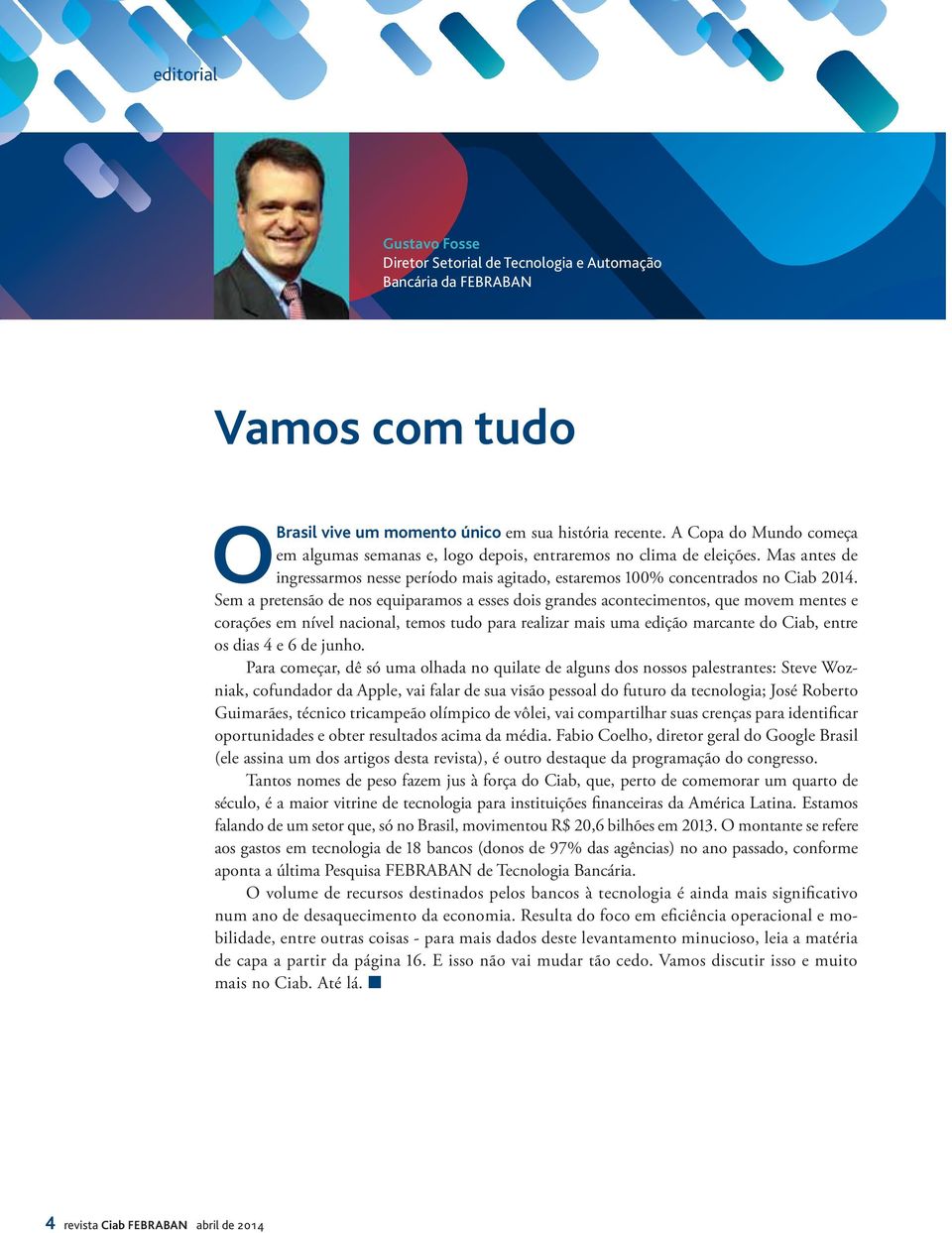 editorial

Gustavo Fosse
Diretor Setorial de Tecnologia e Automação Bancária da FEBRABAN

Vamos com tudo

O Brasil vive um momento único em sua história recente. A Copa do Mundo começa em algumas semanas e, logo depois, entraremos no clima de eleições. Mas antes de ingressarmos nesse período mais agitado, estaremos 100% concentrados no Ciab 2014. Sem a pretensão de nos equiparamos a esses dois grandes acontecimentos, que movem mentes e corações em nível nacional, temos tudo para realizar mais uma edição marcante do Ciab, entre os dias 4 e 6 de junho.

Para começar, dê só uma olhada no quilate de alguns dos nossos palestrantes: Steve Wozniak, cofundador da Apple, vai falar de sua visão pessoal do futuro da tecnologia; José Roberto Guimarães, técnico tricampeão olímpico de vôlei, vai compartilhar suas crenças para identificar oportunidades e obter resultados acima da média. Fabio Coelho, diretor geral do Google Brasil (ele assina um dos artigos desta revista), é outro destaque da programação do congresso.

Tantos nomes de peso fazem jus à força do Ciab, que, perto de comemorar um quarto de século, é a maior vitrine de tecnologia para instituições financeiras da América Latina. Estamos falando de um setor que, só no Brasil, movimentou R$ 20,6 bilhões em 2013. O montante se refere aos gastos em tecnologia de 18 bancos (donos de 97% das agências) no ano passado, conforme aponta a última Pesquisa FEBRABAN de Tecnologia Bancária.

O volume de recursos destinados pelos bancos à tecnologia é ainda mais significativo num ano de desaquecimento da economia. Resulta do foco em eficiência operacional e mobilidade, entre outras coisas - para mais dados deste levantamento minucioso, leia a matéria de capa a partir da página 16. E isso não vai mudar tão cedo. Vamos discutir isso e muito mais no Ciab. Até lá.

4 revista Ciab FEBRABAN abril de 2014